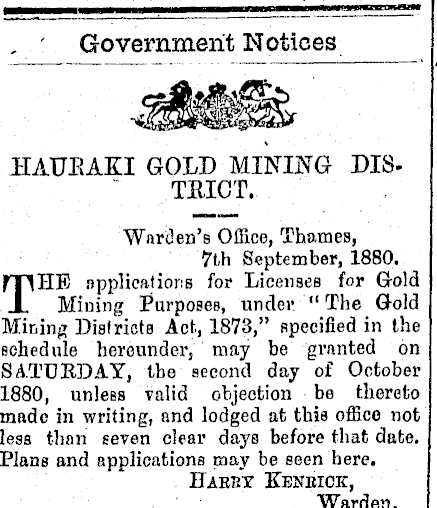 Government Notices

HAURAKI GOLD MINING DISTRICT.

Warden's Office, Thames,
7th September, 1880.

THE applications for Licenses for Gold Mining Purposes, under "The Gold Mining Districts Act, 1873," specified in the schedule hereunder, may be granted on SATURDAY, the second day of October 1880, unless valid objection be thereto made in writing, and lodged at this office not less than seven clear days before that date. Plans and applications may be seen here.

HARRY KENRICK,
Warden.